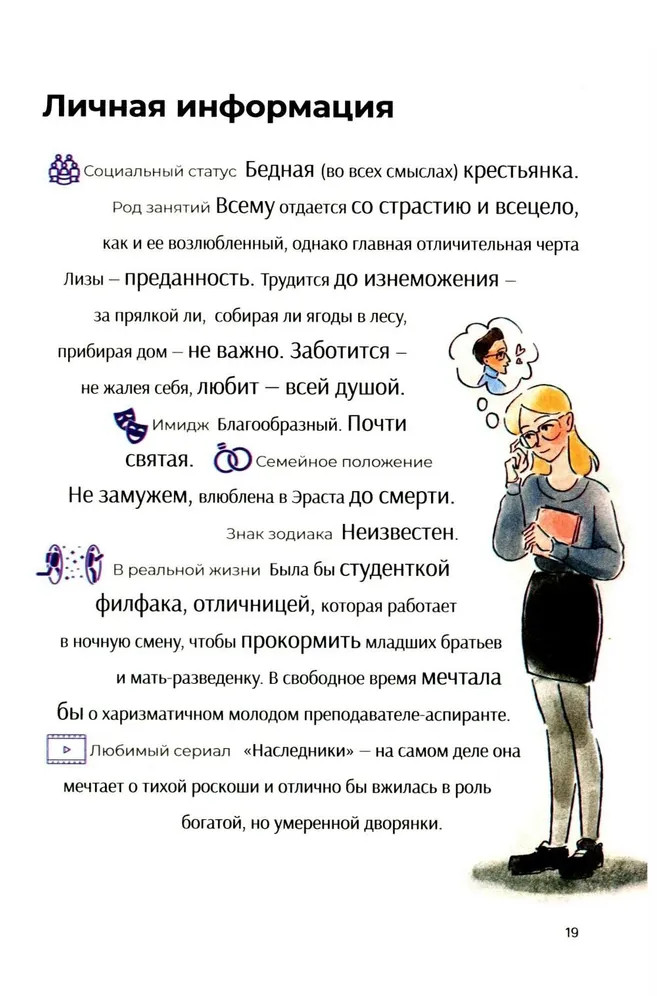 Личная информация

Социальный статус Бедная (во всех смыслах) крестьянка. Род занятий Всему отдается со страстию и всецело, как и ее возлюбленный, однако главная отличительная черта Лизы – преданность. Трудится до изнеможения – за прялкой ли, собирая ли ягоды в лесу, прибирая дом – не важно. Заботится – не жалея себя, любит – всей душой. Имидж Благообразный. Почти святая. Семейное положение Не замужем, влюблена в Эраста до смерти. Знак зодиака Неизвестен. В реальной жизни Была бы студенткой филфака, отличницей, которая работает в ночную смену, чтобы прокормить младших братьев и мать-разведенку. В свободное время мечтала бы о харизматичном молодом преподавателе-аспиранте. Любимый сериал «Наследники» – на самом деле она мечтает о тихой роскоши и отлично бы вжилась в роль богатой, но умеренной дворянки.

19